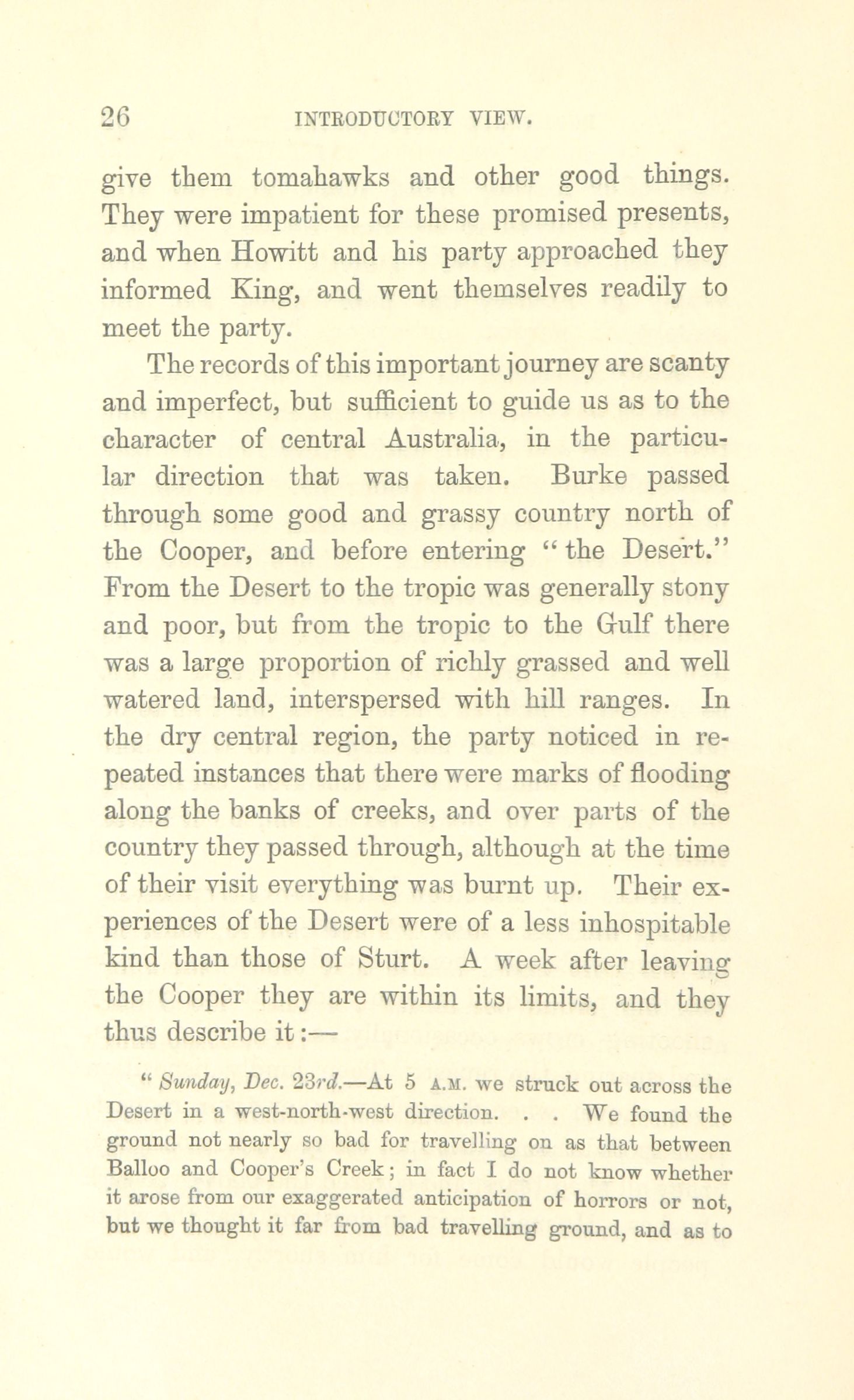 26 INTRODUCTORY VIEW.

give them tomahawks and other good things. They were impatient for these promised presents, and when Howitt and his party approached they informed King, and went themselves readily to meet the party.

The records of this important journey are scanty and imperfect, but sufficient to guide us as to the character of central Australia, in the particular direction that was taken. Burke passed through some good and grassy country north of the Cooper, and before entering "the Desert." From the Desert to the tropic was generally stony and poor, but from the tropic to the Gulf there was a large proportion of richly grassed and well watered land, interspersed with hill ranges. In the dry central region, the party noticed in repeated instances that there were marks of flooding along the banks of creeks, and over parts of the country they passed through, although at the time of their visit everything was burnt up. Their experiences of the Desert were of a less inhospitable kind than those of Sturt. A week after leaving the Cooper they are within its limits, and they thus describe it:—

"Sunday, Dec. 23rd.—At 5 A.M. we struck out across the Desert in a west-north-west direction. . . We found the ground not nearly so bad for travelling on as that between Balloo and Cooper's Creek; in fact I do not know whether it arose from our exaggerated anticipation of horrors or not, but we thought it far from bad travelling ground, and as to